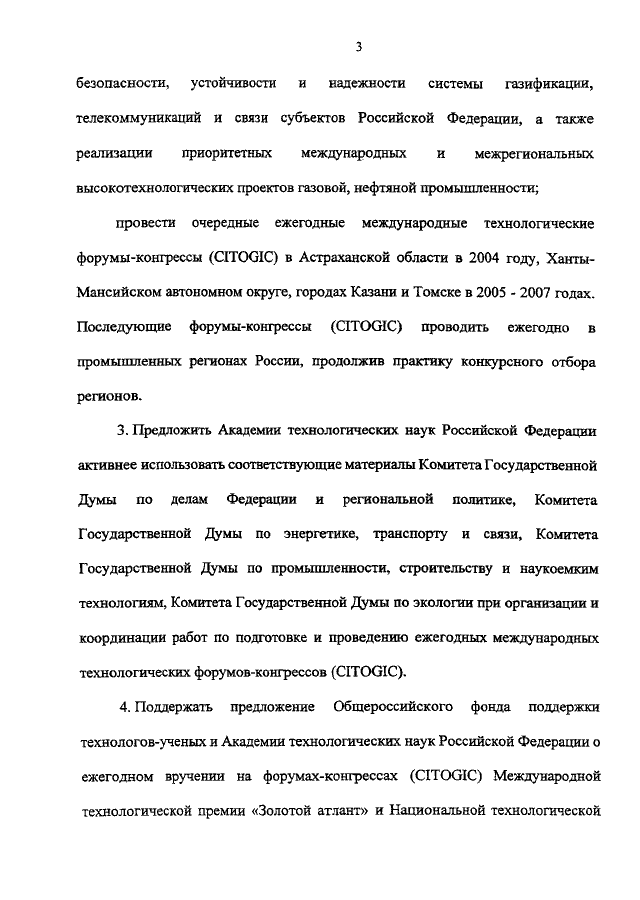 3

безопасности, устойчивости и надежности системы газификации, телекоммуникаций и связи субъектов Российской Федерации, а также реализации приоритетных международных и межрегиональных высокотехнологических проектов газовой, нефтяной промышленности;

провести очередные ежегодные международные технологические форумы-конгрессы (CITOGIC) в Астраханской области в 2004 году, Ханты-Мансийском автономном округе, городах Казани и Томске в 2005 - 2007 годах. Последующие форумы-конгрессы (CITOGIC) проводить ежегодно в промышленных регионах России, продолжив практику конкурсного отбора регионов.

3. Предложить Академии технологических наук Российской Федерации активнее использовать соответствующие материалы Комитета Государственной Думы по делам Федерации и региональной политике, Комитета Государственной Думы по энергетике, транспорту и связи, Комитета Государственной Думы по промышленности, строительству и наукоемким технологиям, Комитета Государственной Думы по экологии при организации и координации работ по подготовке и проведению ежегодных международных технологических форумов-конгрессов (CITOGIC).

4. Поддержать предложение Общероссийского фонда поддержки технологов-ученых и Академии технологических наук Российской Федерации о ежегодном вручении на форумах-конгрессах (CITOGIC) Международной технологической премии «Золотой атлант» и Национальной технологической